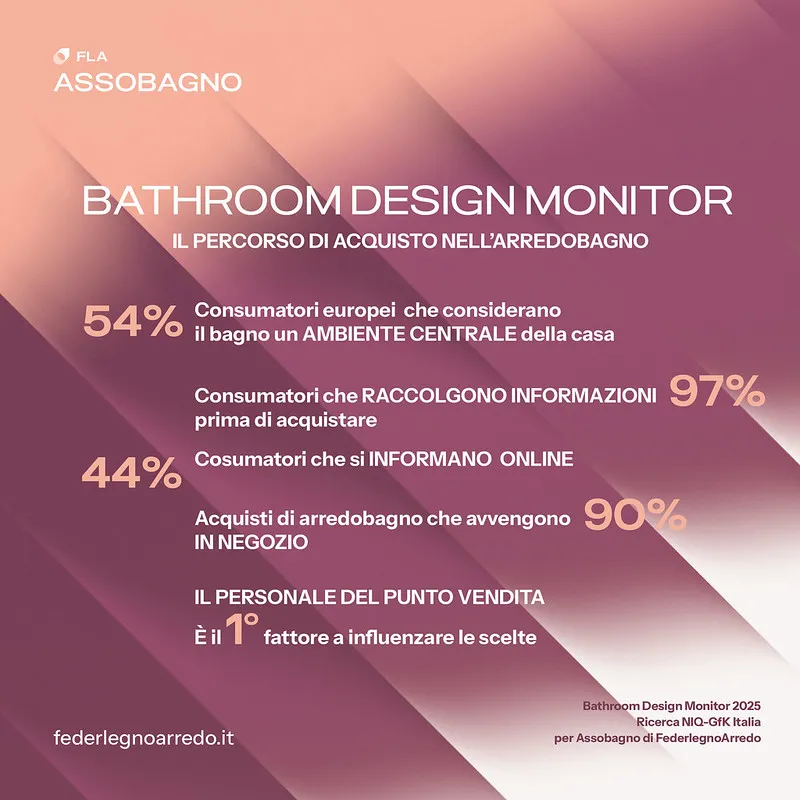 FLA
ASSOBAGNO

BATHROOM DESIGN MONITOR
IL PERCORSO DI ACQUISTO NELL'ARREDOBAGNO

54% Consumatori europei che considerano il bagno un AMBIENTE CENTRALE della casa

Consumatori che RACCOLGONO INFORMAZIONI prima di acquistare 97%

44% Cosumatori che si INFORMANO ONLINE

Acquisti di arredobagno che avvengono IN NEGOZIO 90%

IL PERSONALE DEL PUNTO VENDITA
È il 1° fattore a influenzare le scelte

federlegnoarredo.it

Bathroom Design Monitor 2025
Ricerca NIQ-GfK Italia
per Assobagno di FederlegnoArredo